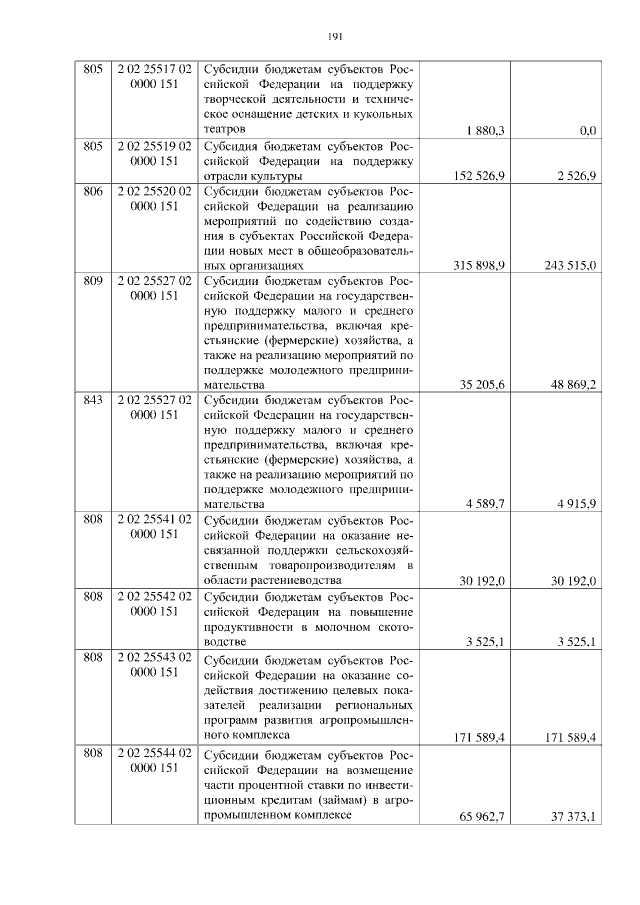 191

| 805 | 2 02 25517 02 0000 151 | Субсидии бюджетам субъектов Российской Федерации на поддержку творческой деятельности и техническое оснащение детских и кукольных театров | 1 880,3 | 0,0 |
|---|---|---|---|---|
| 805 | 2 02 25519 02 0000 151 | Субсидия бюджетам субъектов Российской Федерации на поддержку отрасли культуры | 152 526,9 | 2 526,9 |
| 806 | 2 02 25520 02 0000 151 | Субсидии бюджетам субъектов Российской Федерации на реализацию мероприятий по содействию создания в субъектах Российской Федерации новых мест в общеобразовательных организациях | 315 898,9 | 243 515,0 |
| 809 | 2 02 25527 02 0000 151 | Субсидии бюджетам субъектов Российской Федерации на государственную поддержку малого и среднего предпринимательства, включая крестьянские (фермерские) хозяйства, а также на реализацию мероприятий по поддержке молодежного предпринимательства | 35 205,6 | 48 869,2 |
| 843 | 2 02 25527 02 0000 151 | Субсидии бюджетам субъектов Российской Федерации на государственную поддержку малого и среднего предпринимательства, включая крестьянские (фермерские) хозяйства, а также на реализацию мероприятий по поддержке молодежного предпринимательства | 4 589,7 | 4 915,9 |
| 808 | 2 02 25541 02 0000 151 | Субсидии бюджетам субъектов Российской Федерации на оказание несвязанной поддержки сельскохозяйственным товаропроизводителям в области растениеводства | 30 192,0 | 30 192,0 |
| 808 | 2 02 25542 02 0000 151 | Субсидии бюджетам субъектов Российской Федерации на повышение продуктивности в молочном скотоводстве | 3 525,1 | 3 525,1 |
| 808 | 2 02 25543 02 0000 151 | Субсидии бюджетам субъектов Российской Федерации на оказание содействия достижению целевых показателей реализации региональных программ развития агропромышленного комплекса | 171 589,4 | 171 589,4 |
| 808 | 2 02 25544 02 0000 151 | Субсидии бюджетам субъектов Российской Федерации на возмещение части процентной ставки по инвестиционным кредитам (займам) в агропромышленном комплексе | 65 962,7 | 37 373,1 |